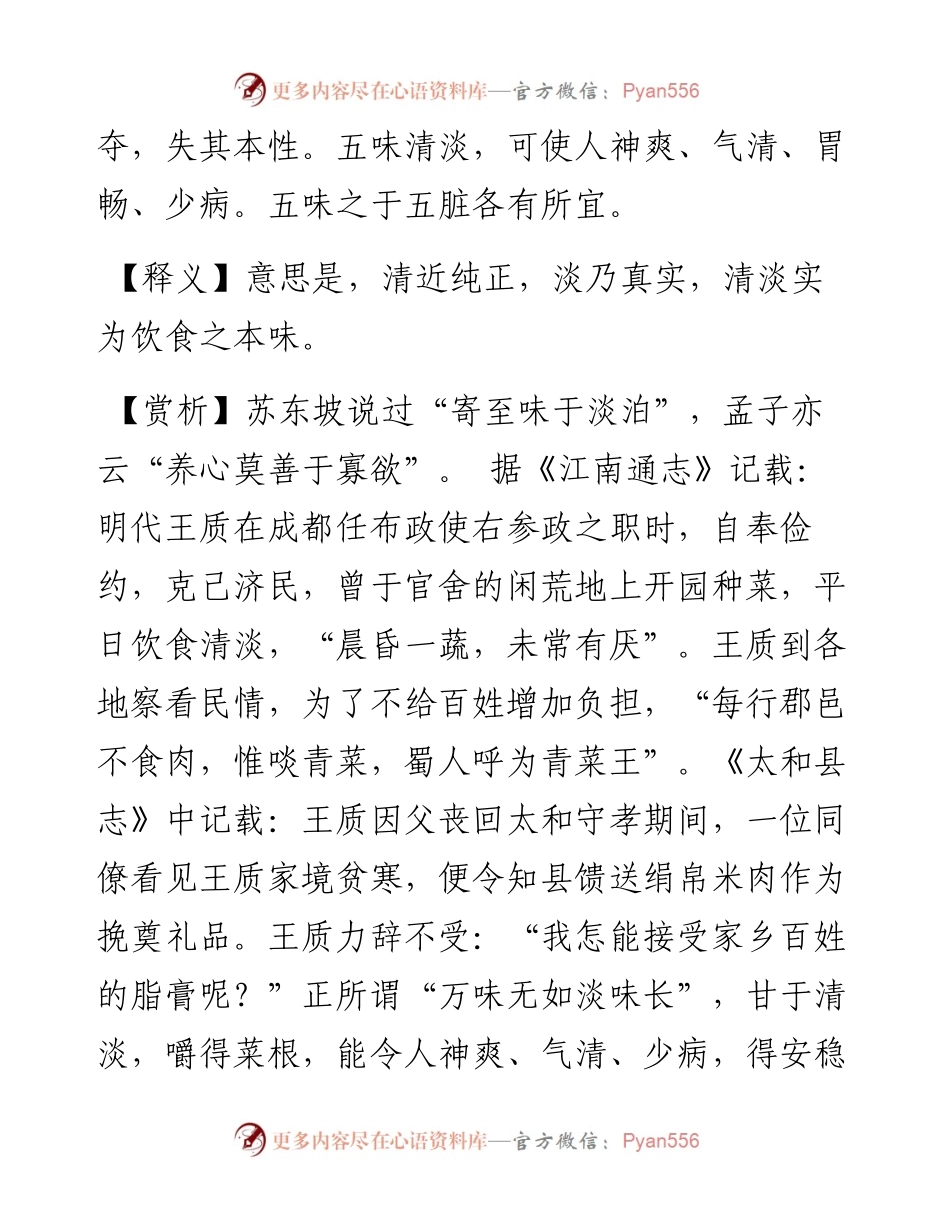 更多内容尽在心语资料库—官方微信：Pyan556

夺，失其本性。五味清淡，可使人神爽、气清、胃畅、少病。五味之于五脏各有所宜。

【释义】意思是，清近纯正，淡乃真实，清淡实为饮食之本味。

【赏析】苏东坡说过“寄至味于淡泊”，孟子亦云“养心莫善于寡欲”。 据《江南通志》记载：明代王质在成都任布政使右参政之职时，自奉俭约，克己济民，曾于官舍的闲荒地上开园种菜，平日饮食清淡，“晨昏一蔬，未常有厌”。王质到各地察看民情，为了不给百姓增加负担，“每行郡邑不食肉，惟啖青菜，蜀人呼为青菜王”。《太和县志》中记载：王质因父丧回太和守孝期间，一位同僚看见王质家境贫寒，便令知县馈送绢帛米肉作为挽奠礼品。王质力辞不受：“我怎能接受家乡百姓的脂膏呢？”正所谓“万味无如淡味长”，甘于清淡，嚼得菜根，能令人神爽、气清、少病，得安稳

更多内容尽在心语资料库—官方微信：Pyan556